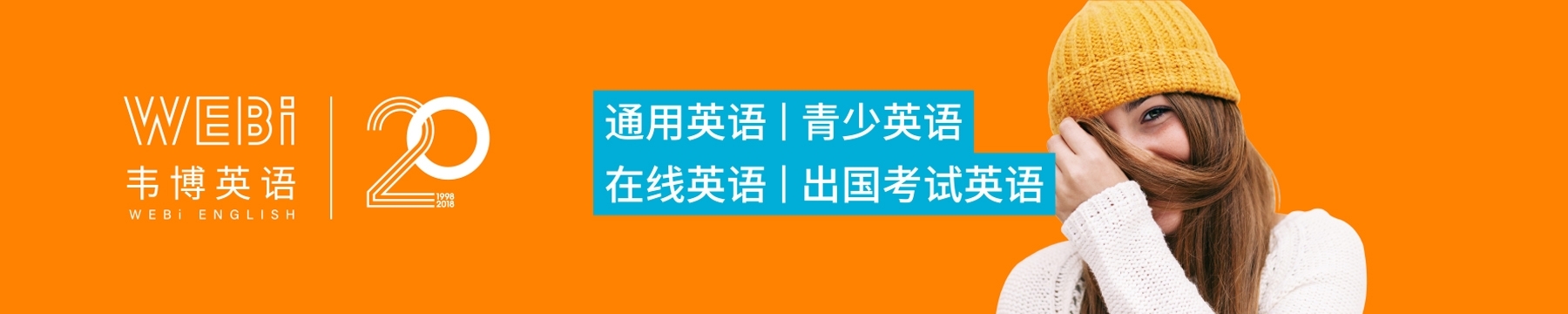 WEBi
韦博英语
WEBi ENGLISH

20
1998
2018

通用英语 | 青少英语
在线英语 | 出国考试英语